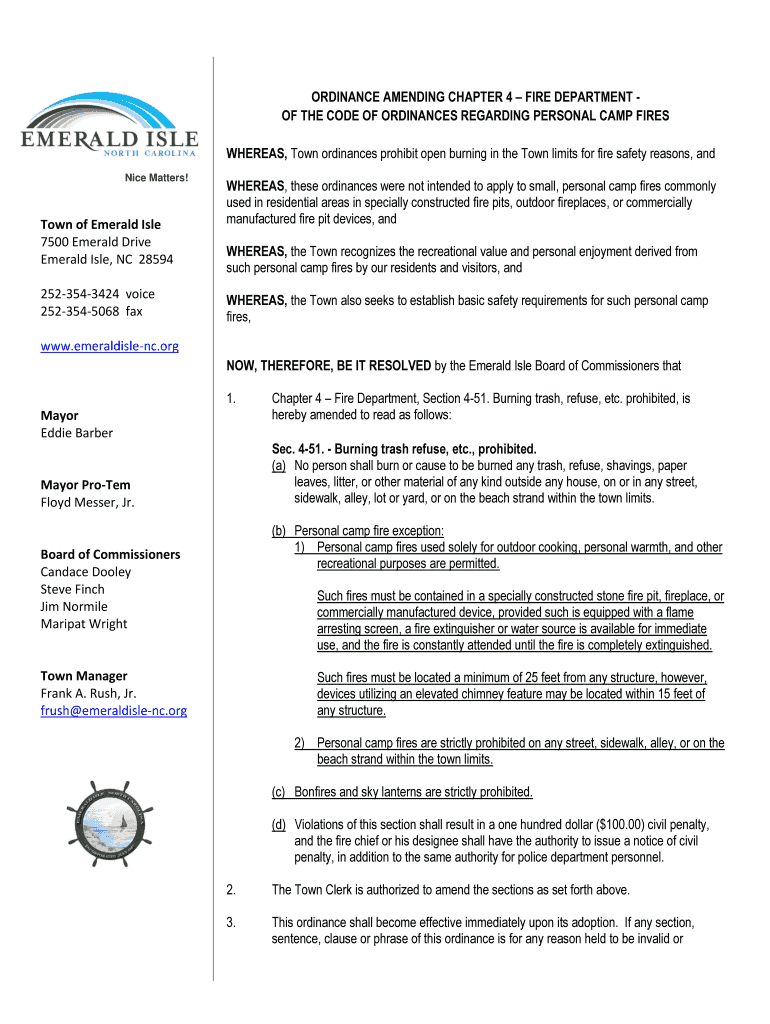 EMERALD ISLE
NORTH CAROLINA

Nice Matters!

Town of Emerald Isle
7500 Emerald Drive
Emerald Isle, NC 28594

252-354-3424 voice
252-354-5068 fax

www.emeraldisle-nc.org

Mayor
Eddie Barber

Mayor Pro-Tem
Floyd Messer, Jr.

Board of Commissioners
Candace Dooley
Steve Finch
Jim Normile
Maripat Wright

Town Manager
Frank A. Rush, Jr.
frush@emeraldisle-nc.org

ORDINANCE AMENDING CHAPTER 4 – FIRE DEPARTMENT - OF THE CODE OF ORDINANCES REGARDING PERSONAL CAMP FIRES

WHEREAS, Town ordinances prohibit open burning in the Town limits for fire safety reasons, and

WHEREAS, these ordinances were not intended to apply to small, personal camp fires commonly used in residential areas in specially constructed fire pits, outdoor fireplaces, or commercially manufactured fire pit devices, and

WHEREAS, the Town recognizes the recreational value and personal enjoyment derived from such personal camp fires by our residents and visitors, and

WHEREAS, the Town also seeks to establish basic safety requirements for such personal camp fires,

NOW, THEREFORE, BE IT RESOLVED by the Emerald Isle Board of Commissioners that

1. Chapter 4 – Fire Department, Section 4-51. Burning trash, refuse, etc. prohibited, is hereby amended to read as follows:

Sec. 4-51. - Burning trash refuse, etc., prohibited.
(a) No person shall burn or cause to be burned any trash, refuse, shavings, paper leaves, litter, or other material of any kind outside any house, on or in any street, sidewalk, alley, lot or yard, or on the beach strand within the town limits.

(b) Personal camp fire exception:
1) Personal camp fires used solely for outdoor cooking, personal warmth, and other recreational purposes are permitted.

Such fires must be contained in a specially constructed stone fire pit, fireplace, or commercially manufactured device, provided such is equipped with a flame arresting screen, a fire extinguisher or water source is available for immediate use, and the fire is constantly attended until the fire is completely extinguished.

Such fires must be located a minimum of 25 feet from any structure, however, devices utilizing an elevated chimney feature may be located within 15 feet of any structure.

2) Personal camp fires are strictly prohibited on any street, sidewalk, alley, or on the beach strand within the town limits.

(c) Bonfires and sky lanterns are strictly prohibited.

(d) Violations of this section shall result in a one hundred dollar ($100.00) civil penalty, and the fire chief or his designee shall have the authority to issue a notice of civil penalty, in addition to the same authority for police department personnel.

2. The Town Clerk is authorized to amend the sections as set forth above.

3. This ordinance shall become effective immediately upon its adoption. If any section, sentence, clause or phrase of this ordinance is for any reason held to be invalid or